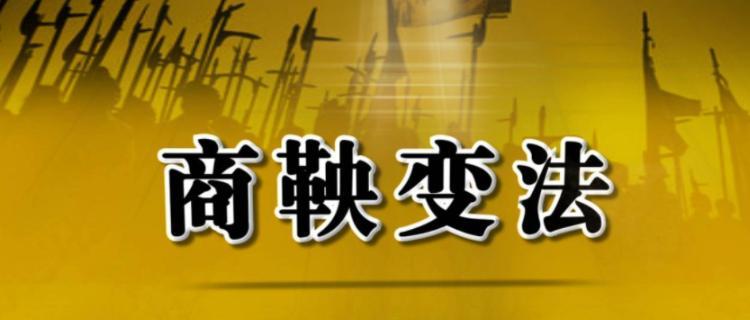 商鞅变法